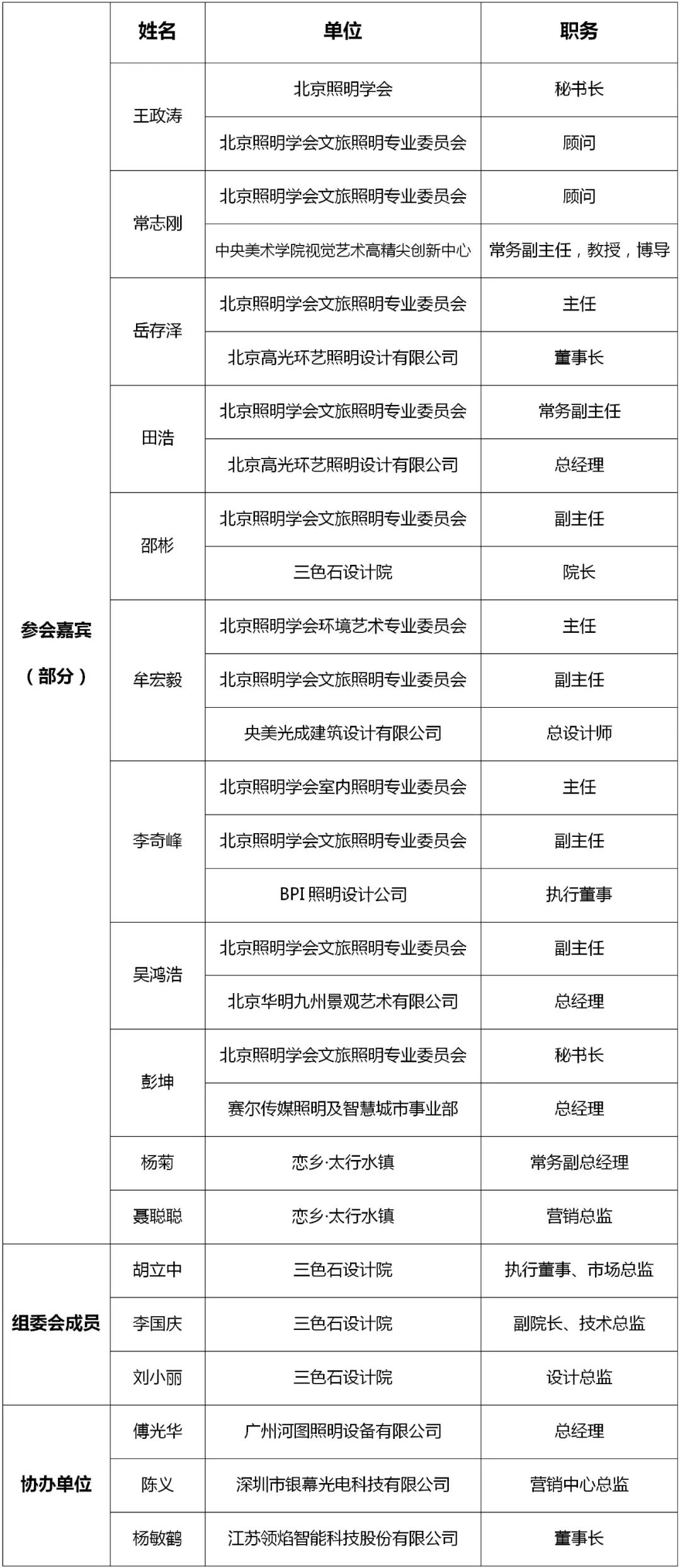 |  | 姓名 | 单位 | 职务 |
|---|---|---|---|
| 参会嘉宾（部分） | 王政涛 | 北京照明学会 | 秘书长 |
|  |  | 北京照明学会文旅照明专业委员会 | 顾问 |
|  | 常志刚 | 北京照明学会文旅照明专业委员会 | 顾问 |
|  |  | 中央美术学院视觉艺术高精尖创新中心 | 常务副主任，教授，博导 |
|  | 岳存泽 | 北京照明学会文旅照明专业委员会 | 主任 |
|  |  | 北京高光环艺照明设计有限公司 | 董事长 |
|  | 田浩 | 北京照明学会文旅照明专业委员会 | 常务副主任 |
|  |  | 北京高光环艺照明设计有限公司 | 总经理 |
|  | 邵彬 | 北京照明学会文旅照明专业委员会 | 副主任 |
|  |  | 三色石设计院 | 院长 |
|  | 牟宏毅 | 北京照明学会环境艺术专业委员会 | 主任 |
|  |  | 北京照明学会文旅照明专业委员会 | 副主任 |
|  |  | 央美光成建筑设计有限公司 | 总设计师 |
|  | 李奇峰 | 北京照明学会室内照明专业委员会 | 主任 |
|  |  | 北京照明学会文旅照明专业委员会 | 副主任 |
|  |  | BPI 照明设计公司 | 执行董事 |
|  | 吴鸿浩 | 北京照明学会文旅照明专业委员会 | 副主任 |
|  |  | 北京华明九州景观艺术有限公司 | 总经理 |
|  | 彭坤 | 北京照明学会文旅照明专业委员会 | 秘书长 |
|  |  | 赛尔传媒照明及智慧城市事业部 | 总经理 |
|  | 杨菊 | 恋乡·太行水镇 | 常务副总经理 |
|  | 聂聪聪 | 恋乡·太行水镇 | 营销总监 |
| 组委会成员 | 胡立中 | 三色石设计院 | 执行董事、市场总监 |
|  | 李国庆 | 三色石设计院 | 副院长、技术总监 |
|  | 刘小丽 | 三色石设计院 | 设计总监 |
| 协办单位 | 傅光华 | 广州河图照明设备有限公司 | 总经理 |
|  | 陈义 | 深圳市银幕光电科技有限公司 | 营销中心总监 |
|  | 杨敏鹤 | 江苏领焰智能科技股份有限公司 | 董事长 |